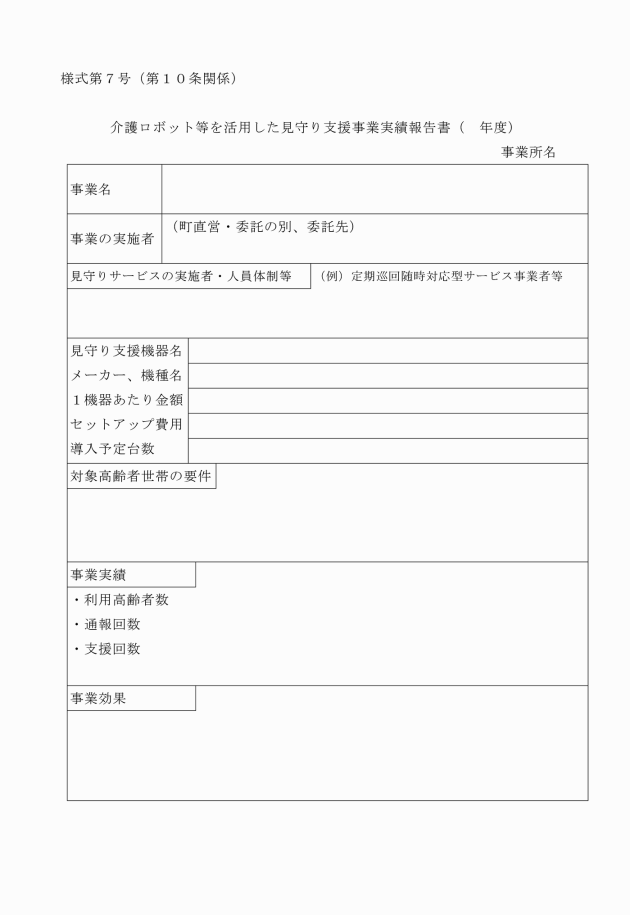 様式第７号（第１０条関係）

介護ロボット等を活用した見守り支援事業実績報告書（　年度）

事業所名

| 事業名 | |
|---|---|
| 事業の実施者 | （町直営・委託の別、委託先） |

| 見守りサービスの実施者・人員体制等 | （例）定期巡回随時対応型サービス事業者等 |
|---|---|

| 見守り支援機器名 | |
|---|---|
| メーカー、機種名 | |
| １機器あたり金額 | |
| セットアップ費用 | |
| 導入予定台数 | |

対象高齢者世帯の要件

事業実績

・利用高齢者数

・通報回数

・支援回数

事業効果